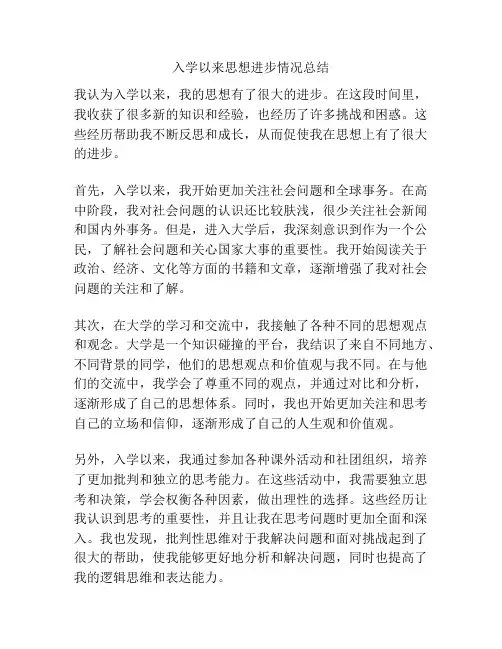 入学以来思想进步情况总结

我认为入学以来，我的思想有了很大的进步。在这段时间里，我收获了很多新的知识和经验，也经历了许多挑战和困惑。这些经历帮助我不断反思和成长，从而促使我在思想上有了很大的进步。

首先，入学以来，我开始更加关注社会问题和全球事务。在高中阶段，我对社会问题的认识还比较肤浅，很少关注社会新闻和国内外事务。但是，进入大学后，我深刻意识到作为一个公民，了解社会问题和关心国家大事的重要性。我开始阅读关于政治、经济、文化等方面的书籍和文章，逐渐增强了我对社会问题的关注和了解。

其次，在大学的学习和交流中，我接触了各种不同的思想观点和观念。大学是一个知识碰撞的平台，我结识了来自不同地方、不同背景的同学，他们的思想观点和价值观与我不同。在与他们的交流中，我学会了尊重不同的观点，并通过对比和分析，逐渐形成了自己的思想体系。同时，我也开始更加关注和思考自己的立场和信仰，逐渐形成了自己的人生观和价值观。

另外，入学以来，我通过参加各种课外活动和社团组织，培养了更加批判和独立的思考能力。在这些活动中，我需要独立思考和决策，学会权衡各种因素，做出理性的选择。这些经历让我认识到思考的重要性，并且让我在思考问题时更加全面和深入。我也发现，批判性思维对于我解决问题和面对挑战起到了很大的帮助，使我能够更好地分析和解决问题，同时也提高了我的逻辑思维和表达能力。